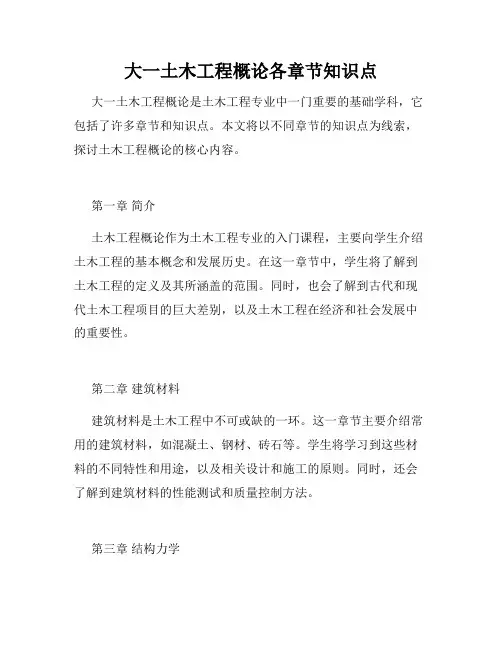 大一土木工程概论各章节知识点

大一土木工程概论是土木工程专业中一门重要的基础学科，它包括了许多章节和知识点。本文将以不同章节的知识点为线索，探讨土木工程概论的核心内容。

第一章 简介

土木工程概论作为土木工程专业的入门课程，主要向学生介绍土木工程的基本概念和发展历史。在这一章节中，学生将了解到土木工程的定义及其所涵盖的范围。同时，也会了解到古代和现代土木工程项目的巨大差别，以及土木工程在经济和社会发展中的重要性。

第二章 建筑材料

建筑材料是土木工程中不可或缺的一环。这一章节主要介绍常用的建筑材料，如混凝土、钢材、砖石等。学生将学习到这些材料的不同特性和用途，以及相关设计和施工的原则。同时，还会了解到建筑材料的性能测试和质量控制方法。

第三章 结构力学